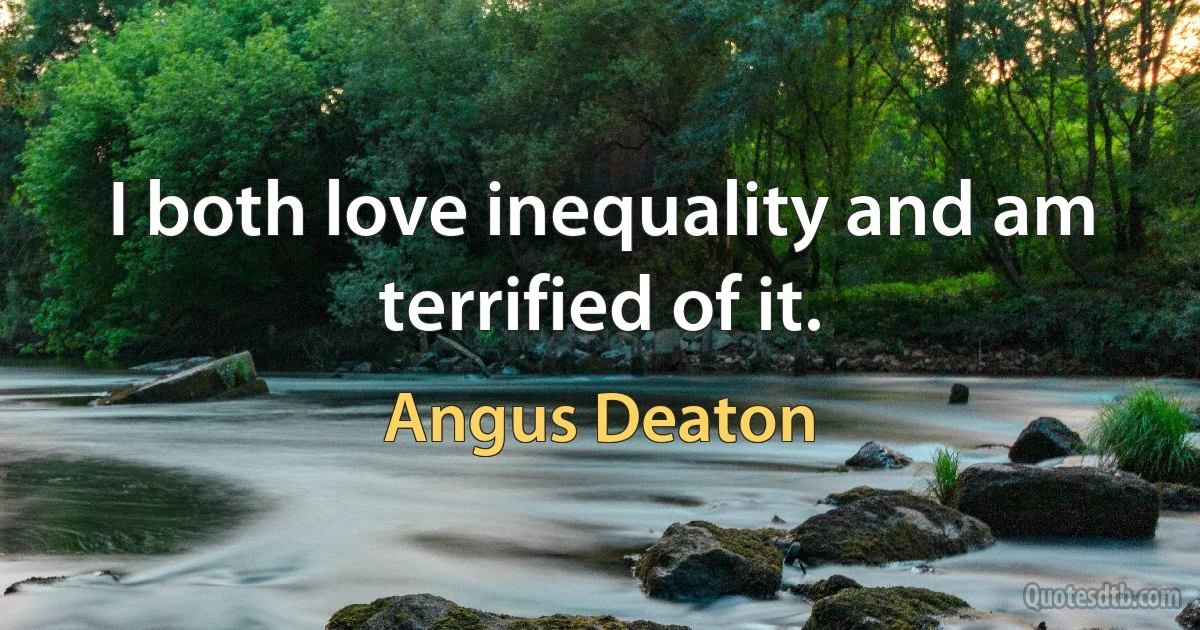 I both love inequality and am terrified of it.

Angus Deaton

Quotesdtb.com